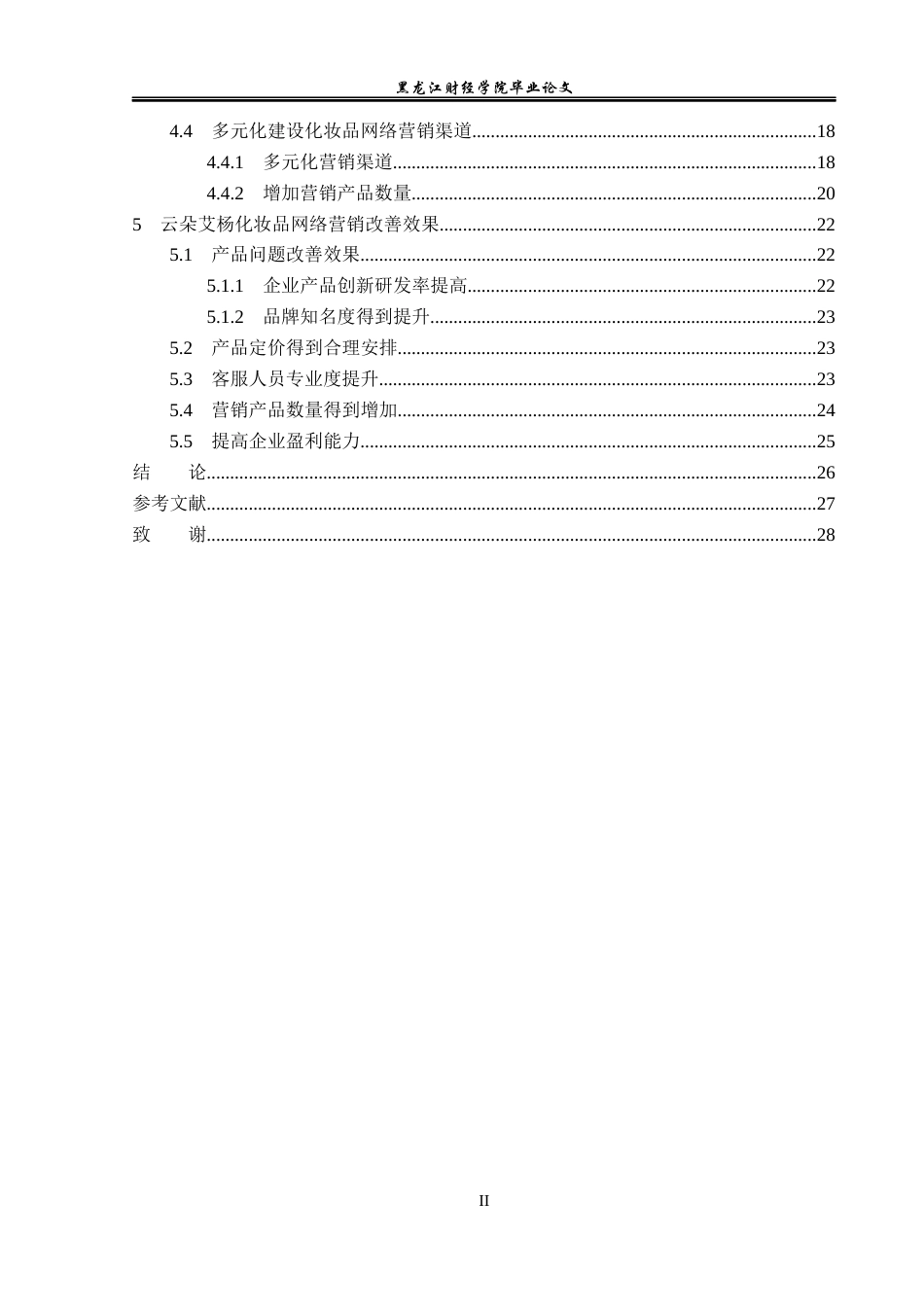 黑龙江财经学院毕业论文

4.4 多元化建设化妆品网络营销渠道 18

4.4.1 多元化营销渠道 18

4.4.2 增加营销产品数量 20

5 云朵艾杨化妆品网络营销改善效果 22

5.1 产品问题改善效果 22

5.1.1 企业产品创新研发率提高 22

5.1.2 品牌知名度得到提升 23

5.2 产品定价得到合理安排 23

5.3 客服人员专业度提升 23

5.4 营销产品数量得到增加 24

5.5 提高企业盈利能力 25

结 论 26

参考文献 27

致 谢 28

II